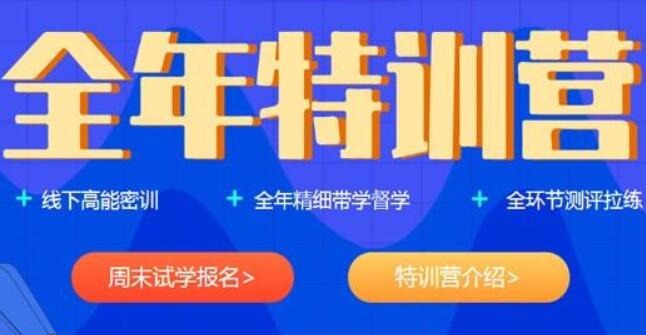 全年特训营

+ 线下高能密训 + 全年精细带学督学 + 全环节测评拉练

周末试学报名>

特训营介绍>